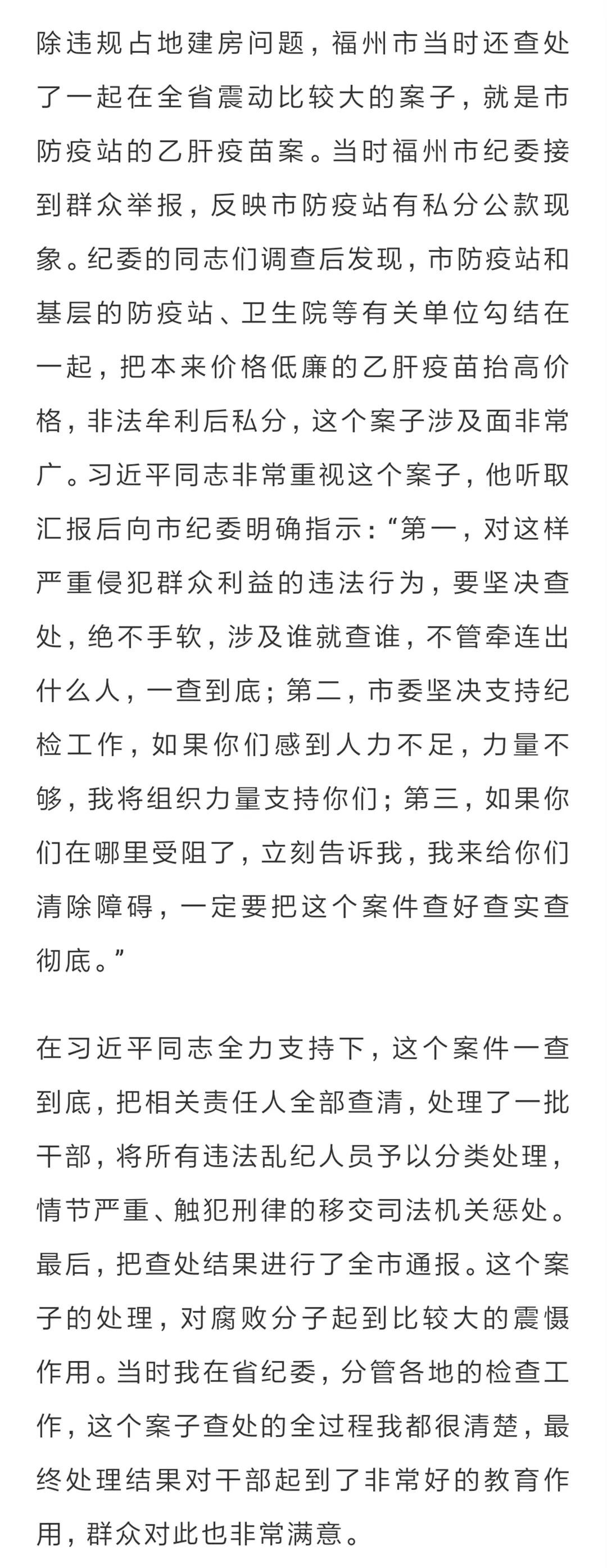 除违规占地建房问题，福州市当时还查处了一起在全省震动比较大的案子，就是市防疫站的乙肝疫苗案。当时福州市纪委接到群众举报，反映市防疫站有私分公款现象。纪委的同志们调查后发现，市防疫站和基层的防疫站、卫生院等有关单位勾结在一起，把本来价格低廉的乙肝疫苗抬高价格，非法牟利后私分，这个案子涉及面非常广。习近平同志非常重视这个案子，他听取汇报后向市纪委明确指示：“第一，对这样严重侵犯群众利益的违法行为，要坚决查处，绝不手软，涉及谁就查谁，不管牵连出什么人，一查到底；第二，市委坚决支持纪检工作，如果你们感到人力不足，力量不够，我将组织力量支持你们；第三，如果你们在哪里受阻了，立刻告诉我，我来给你们清除障碍，一定要把这个案件查好查实查彻底。”

在习近平同志全力支持下，这个案件一查到底，把相关责任人全部查清，处理了一批干部，将所有违法乱纪人员予以分类处理，情节严重、触犯刑律的移交司法机关惩处。最后，把查处结果进行了全市通报。这个案子的处理，对腐败分子起到比较大的震慑作用。当时我在省纪委，分管各地的检查工作，这个案子查处的全过程我都很清楚，最终处理结果对干部起到了非常好的教育作用，群众对此也非常满意。